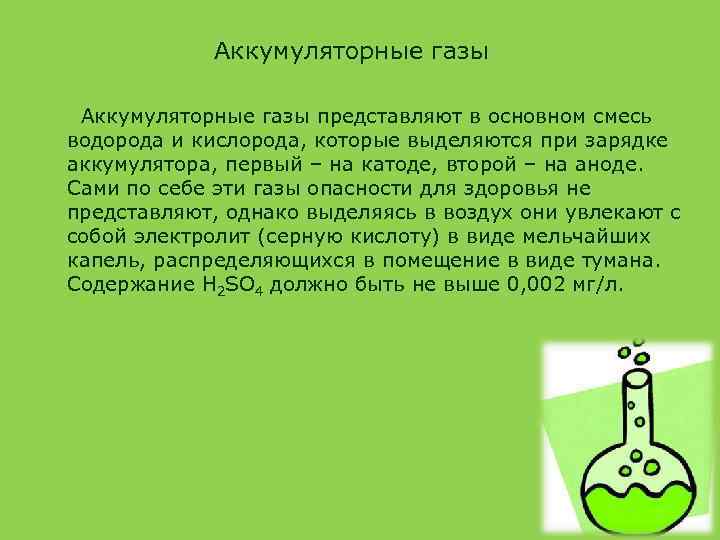 Аккумуляторные газы

Аккумуляторные газы представляют в основном смесь водорода и кислорода, которые выделяются при зарядке аккумулятора, первый – на катоде, второй – на аноде. Сами по себе эти газы опасности для здоровья не представляют, однако выделяясь в воздух они увлекают с собой электролит (серную кислоту) в виде мельчайших капель, распределяющихся в помещение в виде тумана. Содержание $H_2SO_4$ должно быть не выше 0,002 мг/л.